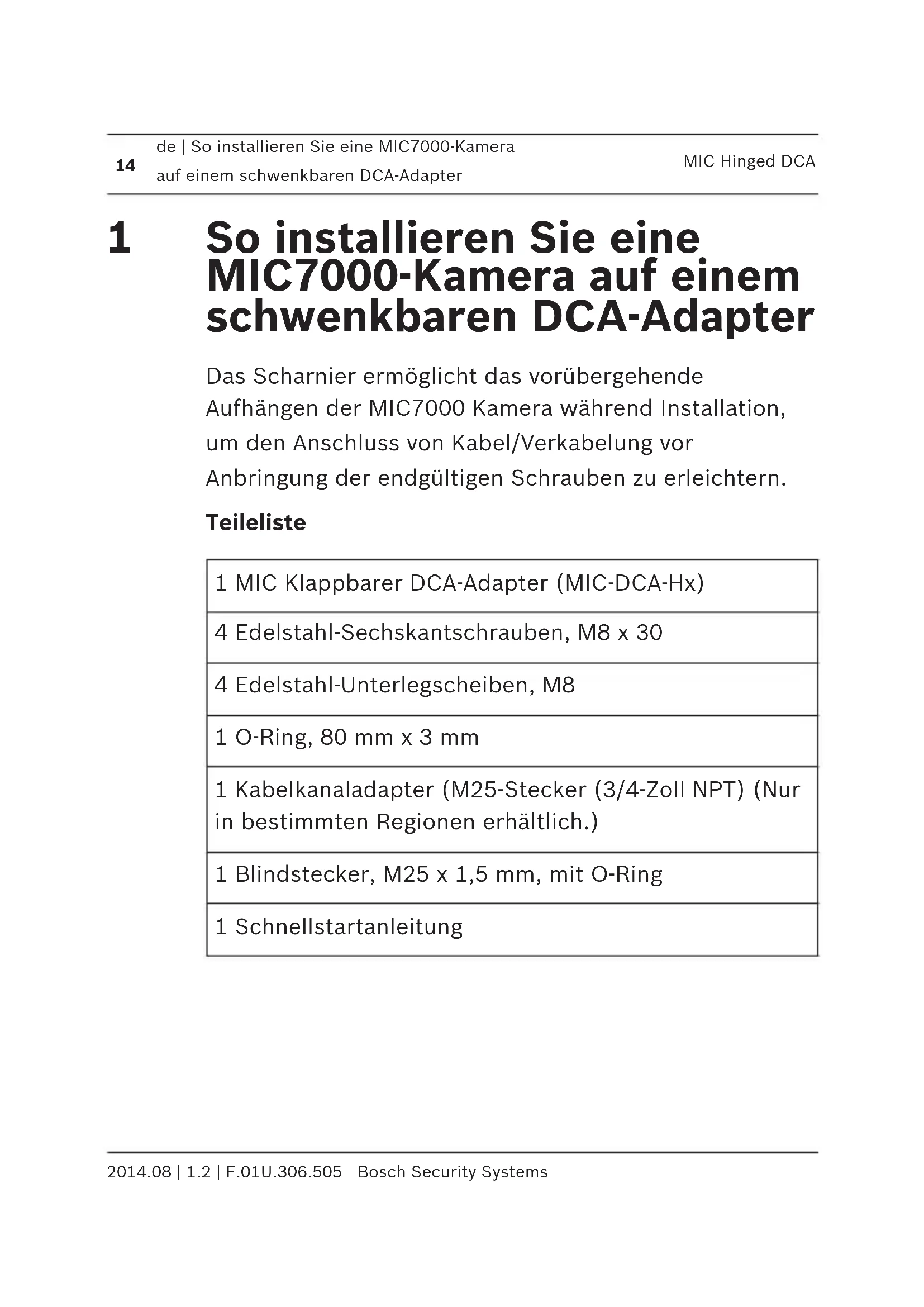 14 de | So installieren Sie eine MIC7000-Kamera auf einem schwenkbaren DCA-Adapter

MIC Hinged DCA

1 So installieren Sie eine MIC7000-Kamera auf einem schwenkbaren DCA-Adapter

Das Scharnier ermöglicht das vorübergehende Aufhängen der MIC7000 Kamera während Installation, um den Anschluss von Kabel/Verkabelung vor Anbringung der endgültigen Schrauben zu erleichtern.

Teileliste

| 1 MIC Klappbarer DCA-Adapter (MIC-DCA-Hx) |
|---|
| 4 Edelstahl-Sechskantschrauben, M8 x 30 |
| 4 Edelstahl-Unterlegscheiben, M8 |
| 1 O-Ring, 80 mm x 3 mm |
| 1 Kabelkanaladapter (M25-Stecker (3/4-Zoll NPT) (Nur in bestimmten Regionen erhältlich.) |
| 1 Blindstecker, M25 x 1,5 mm, mit O-Ring |
| 1 Schnellstartanleitung |

2014.08 | 1.2 | F.01U.306.505 Bosch Security Systems